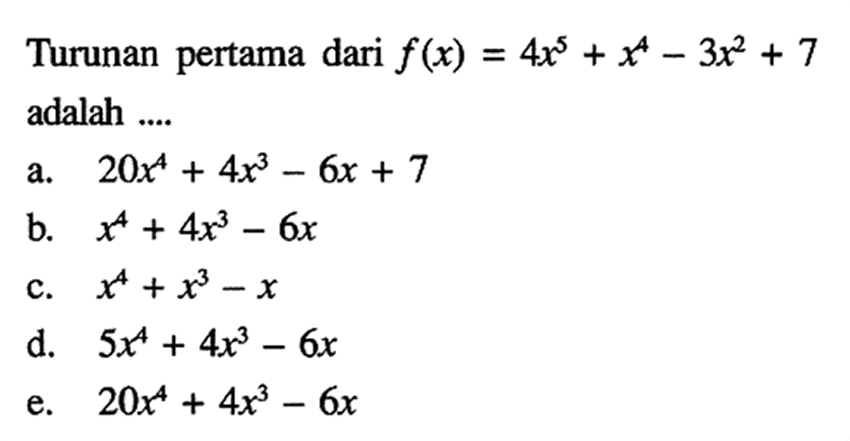 Turunan pertama dari $f(x) = 4x^5 + x^4 - 3x^2 + 7$ adalah ....

a. $20x^4 + 4x^3 - 6x + 7$

b. $x^4 + 4x^3 - 6x$

c. $x^4 + x^3 - x$

d. $5x^4 + 4x^3 - 6x$

e. $20x^4 + 4x^3 - 6x$